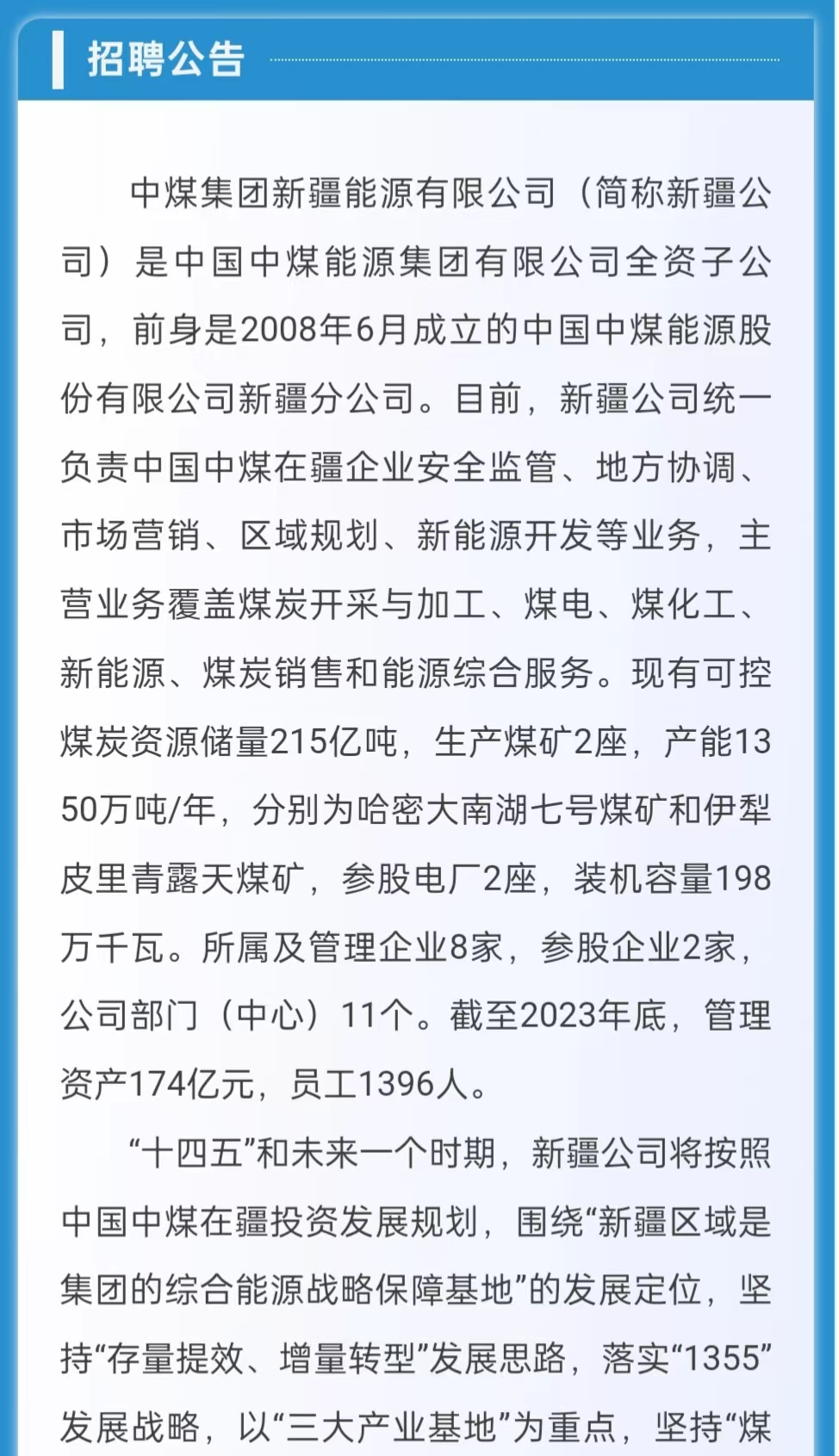 招聘公告

中煤集团新疆能源有限公司（简称新疆公司）是中国中煤能源集团有限公司全资子公司，前身是2008年6月成立的中国中煤能源股份有限公司新疆分公司。目前，新疆公司统一负责中国中煤在疆企业安全监管、地方协调、市场营销、区域规划、新能源开发等业务，主营业务覆盖煤炭开采与加工、煤电、煤化工、新能源、煤炭销售和能源综合服务。现有可控煤炭资源储量215亿吨，生产煤矿2座，产能1350万吨/年，分别为哈密大南湖七号煤矿和伊犁皮里青露天煤矿，参股电厂2座，装机容量198万千瓦。所属及管理企业8家，参股企业2家，公司部门（中心）11个。截至2023年底，管理资产174亿元，员工1396人。

“十四五”和未来一个时期，新疆公司将按照中国中煤在疆投资发展规划，围绕“新疆区域是集团的综合能源战略保障基地”的发展定位，坚持“存量提效、增量转型”发展思路，落实“1355”发展战略，以“三大产业基地”为重点，坚持“煤